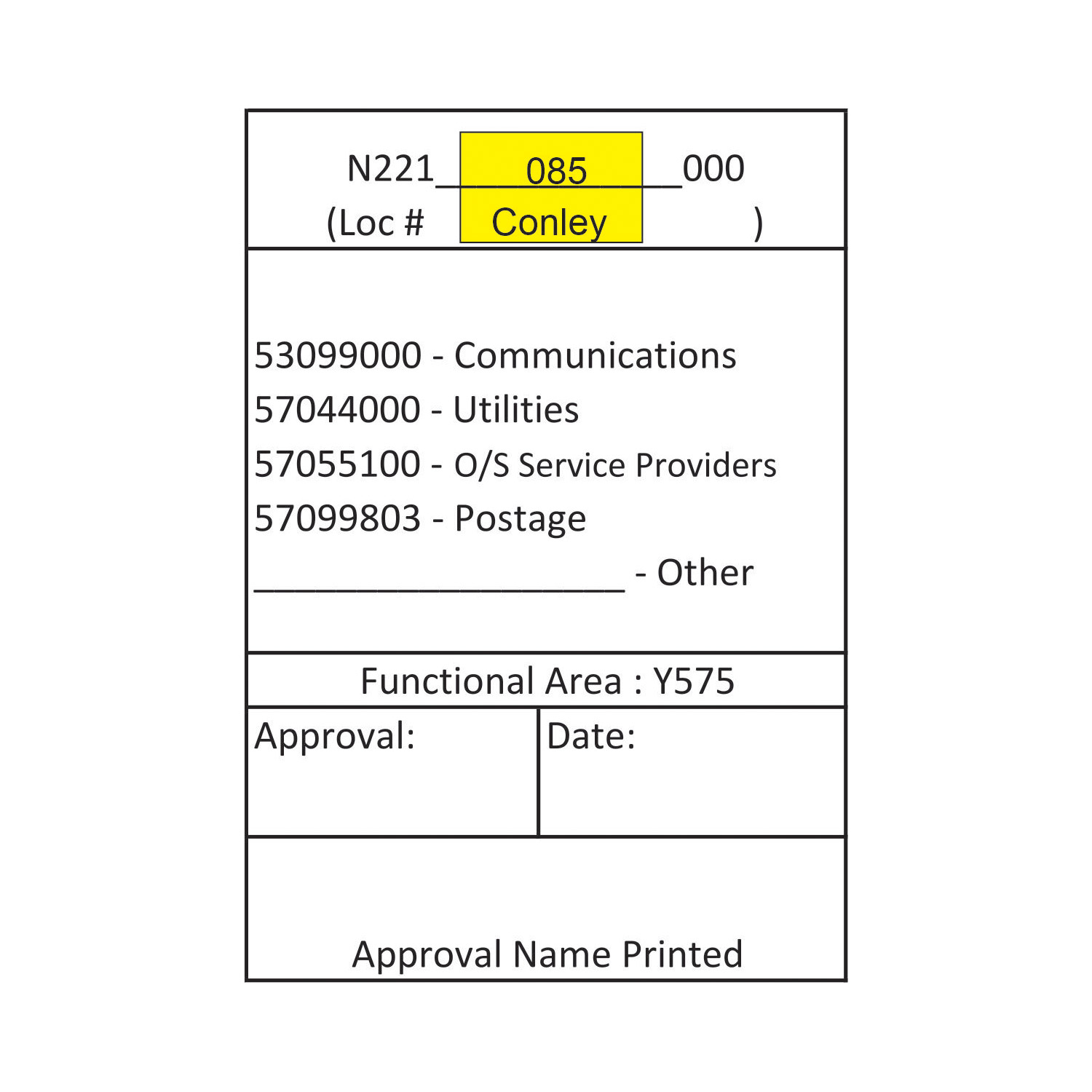 N221____085____000
(Loc # Conley )

53099000 - Communications
57044000 - Utilities
57055100 - O/S Service Providers
57099803 - Postage
____ - Other

Functional Area : Y575

Approval:

Date:

Approval Name Printed